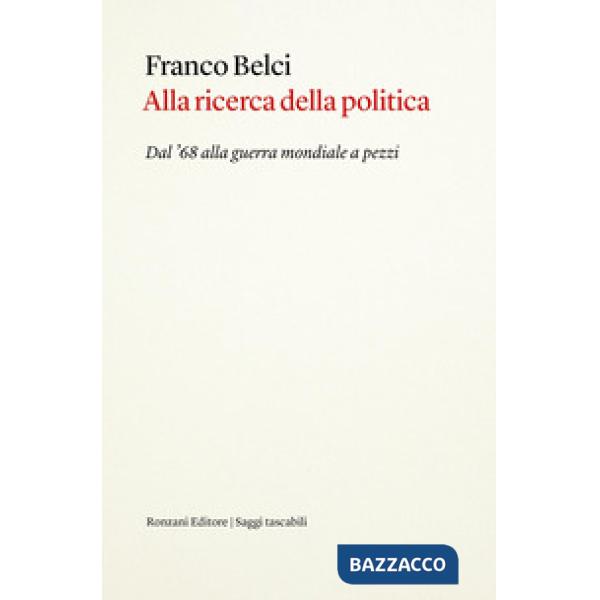 Franco Belci
Alla ricerca della politica

Dal '68 alla guerra mondiale a pezzi

Ronzani Editore | Saggi tascabili

BAZZACCO